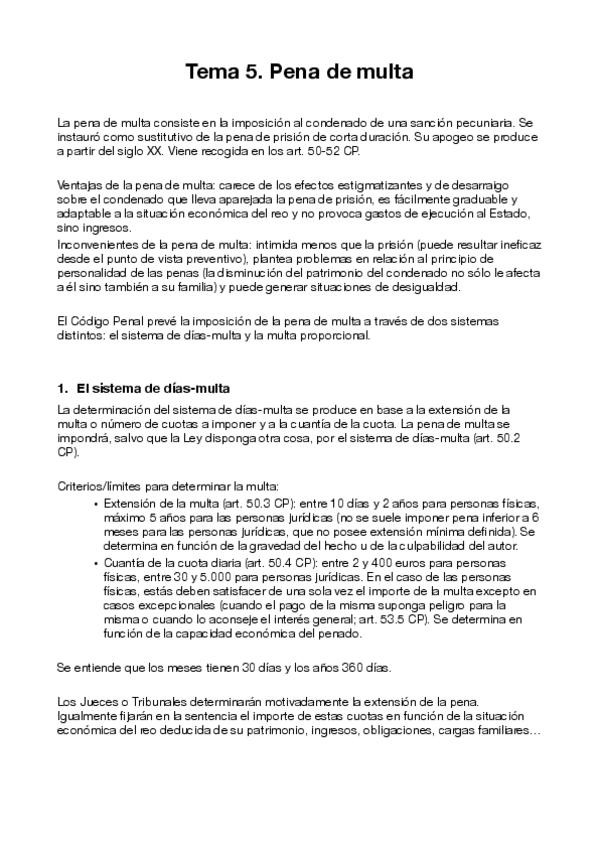 Tema 5. Pena de multa

La pena de multa consiste en la imposición al condenado de una sanción pecuniaria. Se instauró como sustitutivo de la pena de prisión de corta duración. Su apogeo se produce a partir del siglo XX. Viene recogida en los art. 50-52 CP.

Ventajas de la pena de multa: carece de los efectos estigmatizantes y de desarraigo sobre el condenado que lleva aparejada la pena de prisión, es fácilmente graduable y adaptable a la situación económica del reo y no provoca gastos de ejecución al Estado, sino ingresos.
Inconvenientes de la pena de multa: intimida menos que la prisión (puede resultar ineficaz desde el punto de vista preventivo), plantea problemas en relación al principio de personalidad de las penas (la disminución del patrimonio del condenado no sólo le afecta a él sino también a su familia) y puede generar situaciones de desigualdad.

El Código Penal prevé la imposición de la pena de multa a través de dos sistemas distintos: el sistema de días-multa y la multa proporcional.

1. El sistema de días-multa
La determinación del sistema de días-multa se produce en base a la extensión de la multa o número de cuotas a imponer y a la cuantía de la cuota. La pena de multa se impondrá, salvo que la Ley disponga otra cosa, por el sistema de días-multa (art. 50.2 CP).

Criterios/límites para determinar la multa:
• Extensión de la multa (art. 50.3 CP): entre 10 días y 2 años para personas físicas, máximo 5 años para las personas jurídicas (no se suele imponer pena inferior a 6 meses para las personas jurídicas, que no posee extensión mínima definida). Se determina en función de la gravedad del hecho u de la culpabilidad del autor.
• Cuantía de la cuota diaria (art. 50.4 CP): entre 2 y 400 euros para personas físicas, entre 30 y 5.000 para personas jurídicas. En el caso de las personas físicas, estás deben satisfacer de una sola vez el importe de la multa excepto en casos excepcionales (cuando el pago de la misma suponga peligro para la misma o cuando lo aconseje el interés general; art. 53.5 CP). Se determina en función de la capacidad económica del penado.

Se entiende que los meses tienen 30 días y los años 360 días.

Los Jueces o Tribunales determinarán motivadamente la extensión de la pena. Igualmente fijarán en la sentencia el importe de estas cuotas en función de la situación económica del reo deducida de su patrimonio, ingresos, obligaciones, cargas familiares…